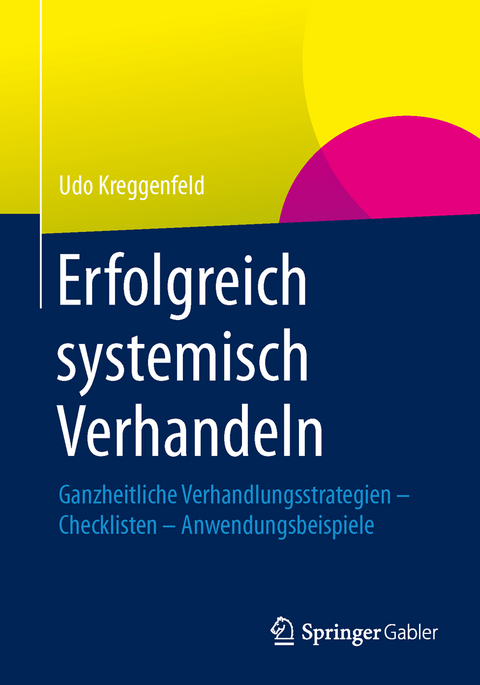 Udo Kreggenfeld

Erfolgreich systemisch Verhandeln

Ganzheitliche Verhandlungsstrategien – Checklisten – Anwendungsbeispiele

Springer Gabler